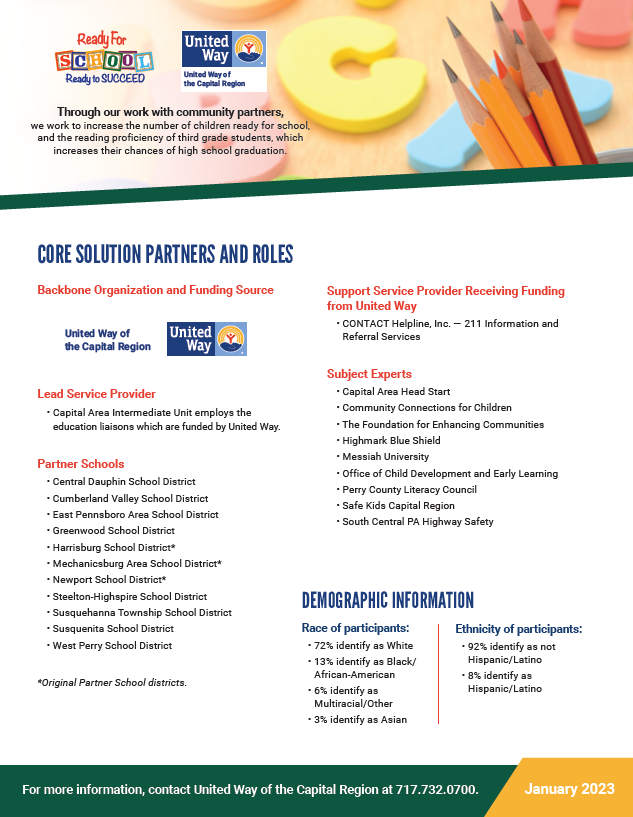 Ready For SCHOOL Ready to SUCCEED

United Way
United Way of the Capital Region

Through our work with community partners, we work to increase the number of children ready for school, and the reading proficiency of third grade students, which increases their chances of high school graduation.

CORE SOLUTION PARTNERS AND ROLES

Backbone Organization and Funding Source

United Way of the Capital Region United Way

Lead Service Provider
• Capital Area Intermediate Unit employs the education liaisons which are funded by United Way.

Partner Schools
• Central Dauphin School District
• Cumberland Valley School District
• East Pennsboro Area School District
• Greenwood School District
• Harrisburg School District*
• Mechanicsburg Area School District*
• Newport School District*
• Steelton-Highspire School District
• Susquehanna Township School District
• Susquenita School District
• West Perry School District

*Original Partner School districts.

Support Service Provider Receiving Funding from United Way
• CONTACT Helpline, Inc. — 211 Information and Referral Services

Subject Experts
• Capital Area Head Start
• Community Connections for Children
• The Foundation for Enhancing Communities
• Highmark Blue Shield
• Messiah University
• Office of Child Development and Early Learning
• Perry County Literacy Council
• Safe Kids Capital Region
• South Central PA Highway Safety

DEMOGRAPHIC INFORMATION

Race of participants:
• 72% identify as White
• 13% identify as Black/ African-American
• 6% identify as Multiracial/Other
• 3% identify as Asian

Ethnicity of participants:
• 92% identify as not Hispanic/Latino
• 8% identify as Hispanic/Latino

For more information, contact United Way of the Capital Region at 717.732.0700.

January 2023